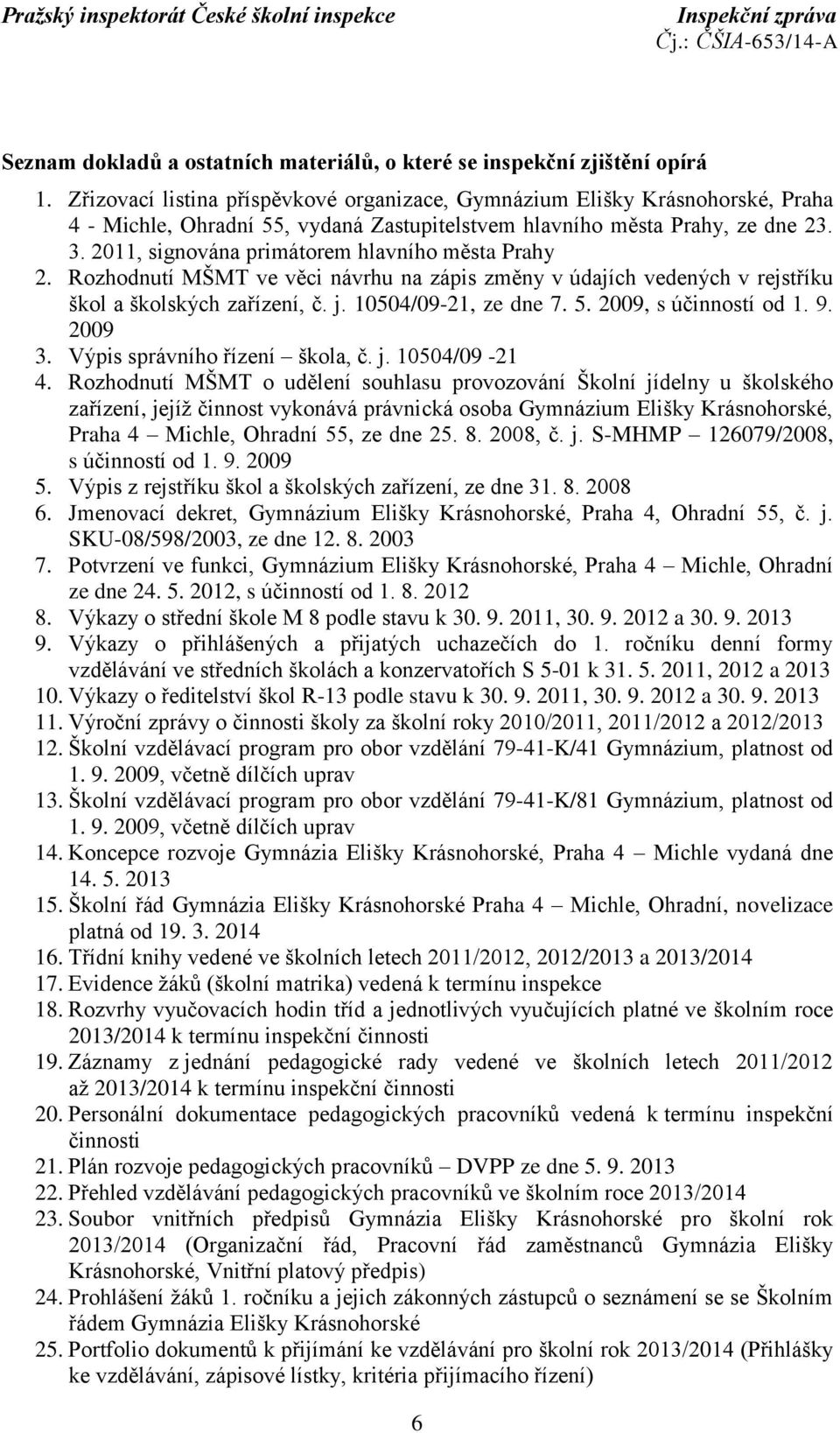 Pražský inspektorát České školní inspekce

Inspekční zpráva
Čj.: ČŠIA-653/14-A

Seznam dokladů a ostatních materiálů, o které se inspekční zjištění opírá

1. Zřizovací listina příspěvkové organizace, Gymnázium Elišky Krásnohorské, Praha 4 - Michle, Ohradní 55, vydaná Zastupitelstvem hlavního města Prahy, ze dne 23. 3. 2011, signována primátorem hlavního města Prahy
2. Rozhodnutí MŠMT ve věci návrhu na zápis změny v údajích vedených v rejstříku škol a školských zařízení, č. j. 10504/09-21, ze dne 7. 5. 2009, s účinností od 1. 9. 2009
3. Výpis správního řízení – škola, č. j. 10504/09 -21
4. Rozhodnutí MŠMT o udělení souhlasu provozování Školní jídelny u školského zařízení, jejíž činnost vykonává právnická osoba Gymnázium Elišky Krásnohorské, Praha 4 – Michle, Ohradní 55, ze dne 25. 8. 2008, č. j. S-MHMP – 126079/2008, s účinností od 1. 9. 2009
5. Výpis z rejstříku škol a školských zařízení, ze dne 31. 8. 2008
6. Jmenovací dekret, Gymnázium Elišky Krásnohorské, Praha 4, Ohradní 55, č. j. SKU-08/598/2003, ze dne 12. 8. 2003
7. Potvrzení ve funkci, Gymnázium Elišky Krásnohorské, Praha 4 – Michle, Ohradní ze dne 24. 5. 2012, s účinností od 1. 8. 2012
8. Výkazy o střední škole M 8 podle stavu k 30. 9. 2011, 30. 9. 2012 a 30. 9. 2013
9. Výkazy o přihlášených a přijatých uchazečích do 1. ročníku denní formy vzdělávání ve středních školách a konzervatořích S 5-01 k 31. 5. 2011, 2012 a 2013
10. Výkazy o ředitelství škol R-13 podle stavu k 30. 9. 2011, 30. 9. 2012 a 30. 9. 2013
11. Výroční zprávy o činnosti školy za školní roky 2010/2011, 2011/2012 a 2012/2013
12. Školní vzdělávací program pro obor vzdělání 79-41-K/41 Gymnázium, platnost od 1. 9. 2009, včetně dílčích uprav
13. Školní vzdělávací program pro obor vzdělání 79-41-K/81 Gymnázium, platnost od 1. 9. 2009, včetně dílčích uprav
14. Koncepce rozvoje Gymnázia Elišky Krásnohorské, Praha 4 – Michle vydaná dne 14. 5. 2013
15. Školní řád Gymnázia Elišky Krásnohorské Praha 4 – Michle, Ohradní, novelizace platná od 19. 3. 2014
16. Třídní knihy vedené ve školních letech 2011/2012, 2012/2013 a 2013/2014
17. Evidence žáků (školní matrika) vedená k termínu inspekce
18. Rozvrhy vyučovacích hodin tříd a jednotlivých vyučujících platné ve školním roce 2013/2014 k termínu inspekční činnosti
19. Záznamy z jednání pedagogické rady vedené ve školních letech 2011/2012 až 2013/2014 k termínu inspekční činnosti
20. Personální dokumentace pedagogických pracovníků vedená k termínu inspekční činnosti
21. Plán rozvoje pedagogických pracovníků – DVPP ze dne 5. 9. 2013
22. Přehled vzdělávání pedagogických pracovníků ve školním roce 2013/2014
23. Soubor vnitřních předpisů Gymnázia Elišky Krásnohorské pro školní rok 2013/2014 (Organizační řád, Pracovní řád zaměstnanců Gymnázia Elišky Krásnohorské, Vnitřní platový předpis)
24. Prohlášení žáků 1. ročníku a jejich zákonných zástupců o seznámení se se Školním řádem Gymnázia Elišky Krásnohorské
25. Portfolio dokumentů k přijímání ke vzdělávání pro školní rok 2013/2014 (Přihlášky ke vzdělávání, zápisové lístky, kritéria přijímacího řízení)

6